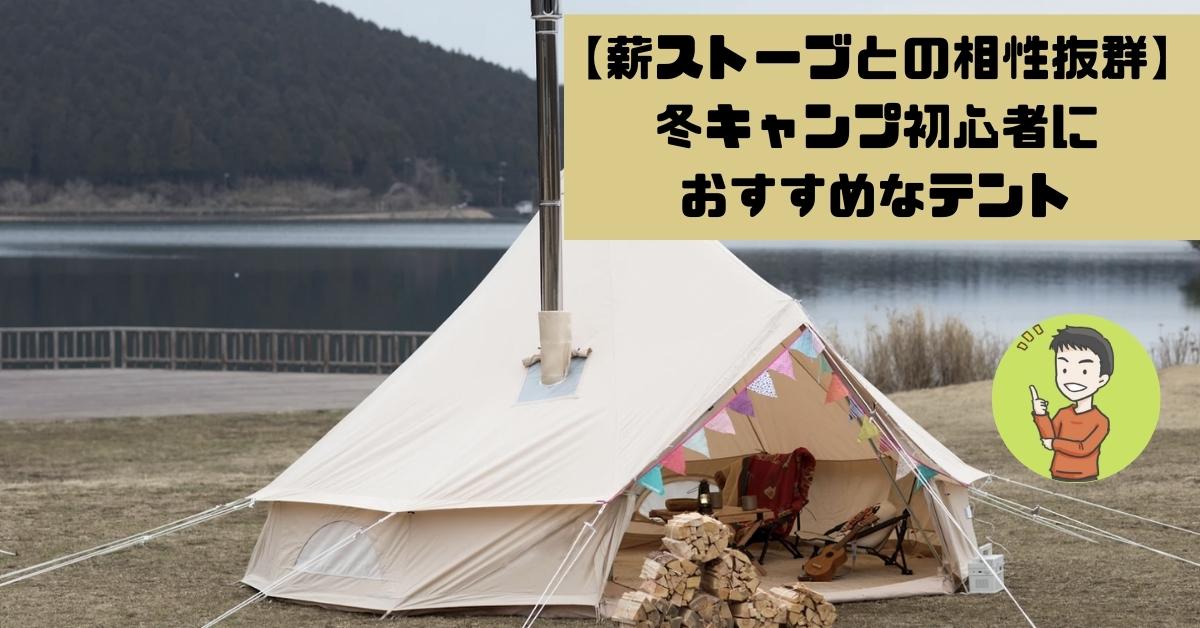 【薪ストーブとの相性抜群】
冬キャンプ初心者に
おすすめなテント